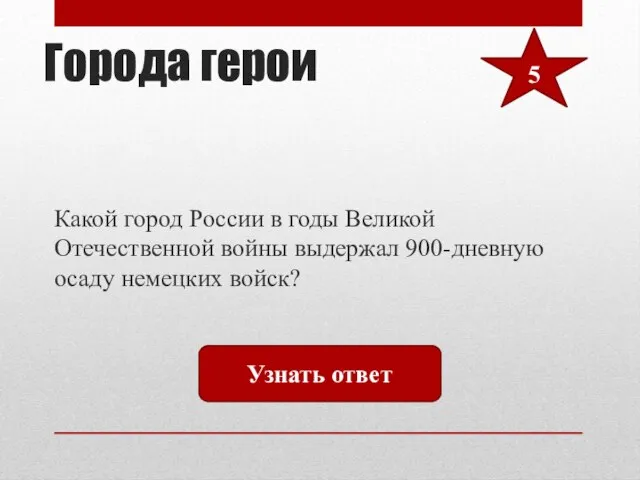 Города герои

5

Какой город России в годы Великой Отечественной войны выдержал 900-дневную осаду немецких войск?

Узнать ответ